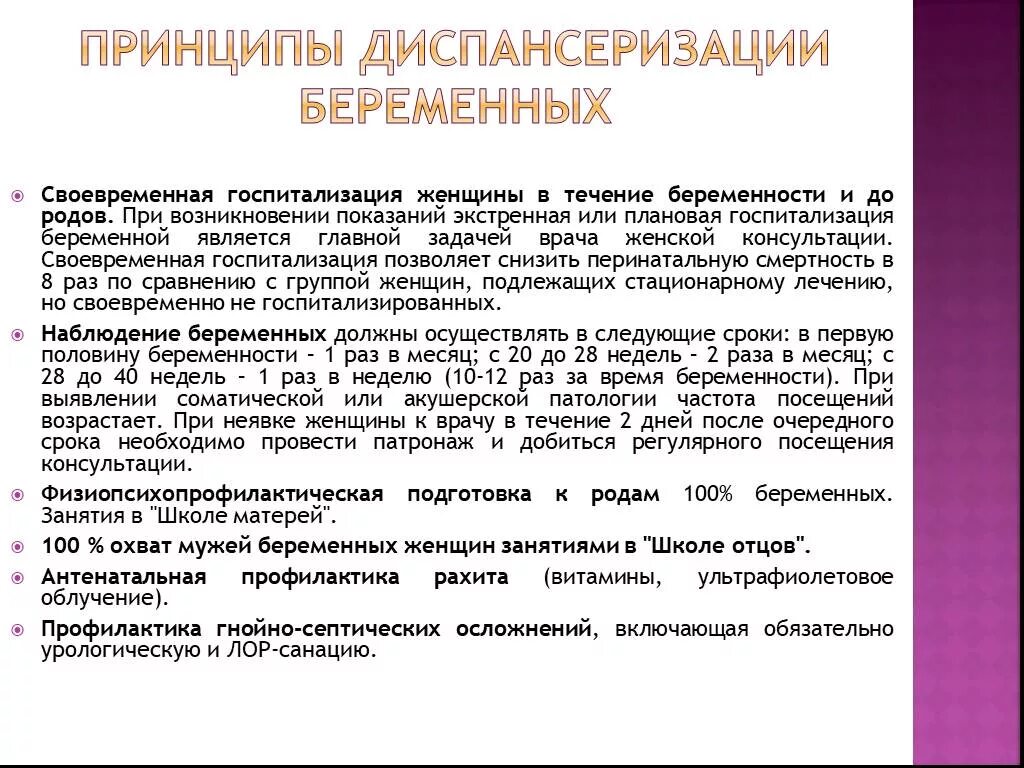 ПРИНЦИПЫ ДИСПАНСЕРИЗАЦИИ БЕРЕМЕННЫХ

Своевременная госпитализация женщины в течение беременности и до родов. При возникновении показаний экстренная или плановая госпитализация беременной является главной задачей врача женской консультации. Своевременная госпитализация позволяет снизить перинатальную смертность в 8 раз по сравнению с группой женщин, подлежащих стационарному лечению, но своевременно не госпитализированных.

Наблюдение беременных должны осуществлять в следующие сроки: в первую половину беременности - 1 раз в месяц; с 20 до 28 недель - 2 раза в месяц; с 28 до 40 недель - 1 раз в неделю (10-12 раз за время беременности). При выявлении соматической или акушерской патологии частота посещений возрастает. При неявке женщины к врачу в течение 2 дней после очередного срока необходимо провести патронаж и добиться регулярного посещения консультации.

Физиопсихопрофилактическая подготовка к родам 100% беременных. Занятия в "Школе матерей".

100 % охват мужей беременных женщин занятиями в "Школе отцов".

Антенатальная профилактика рахита (витамины, ультрафиолетовое облучение).

Профилактика гнойно-септических осложнений, включающая обязательно урологическую и ЛОР-санацию.